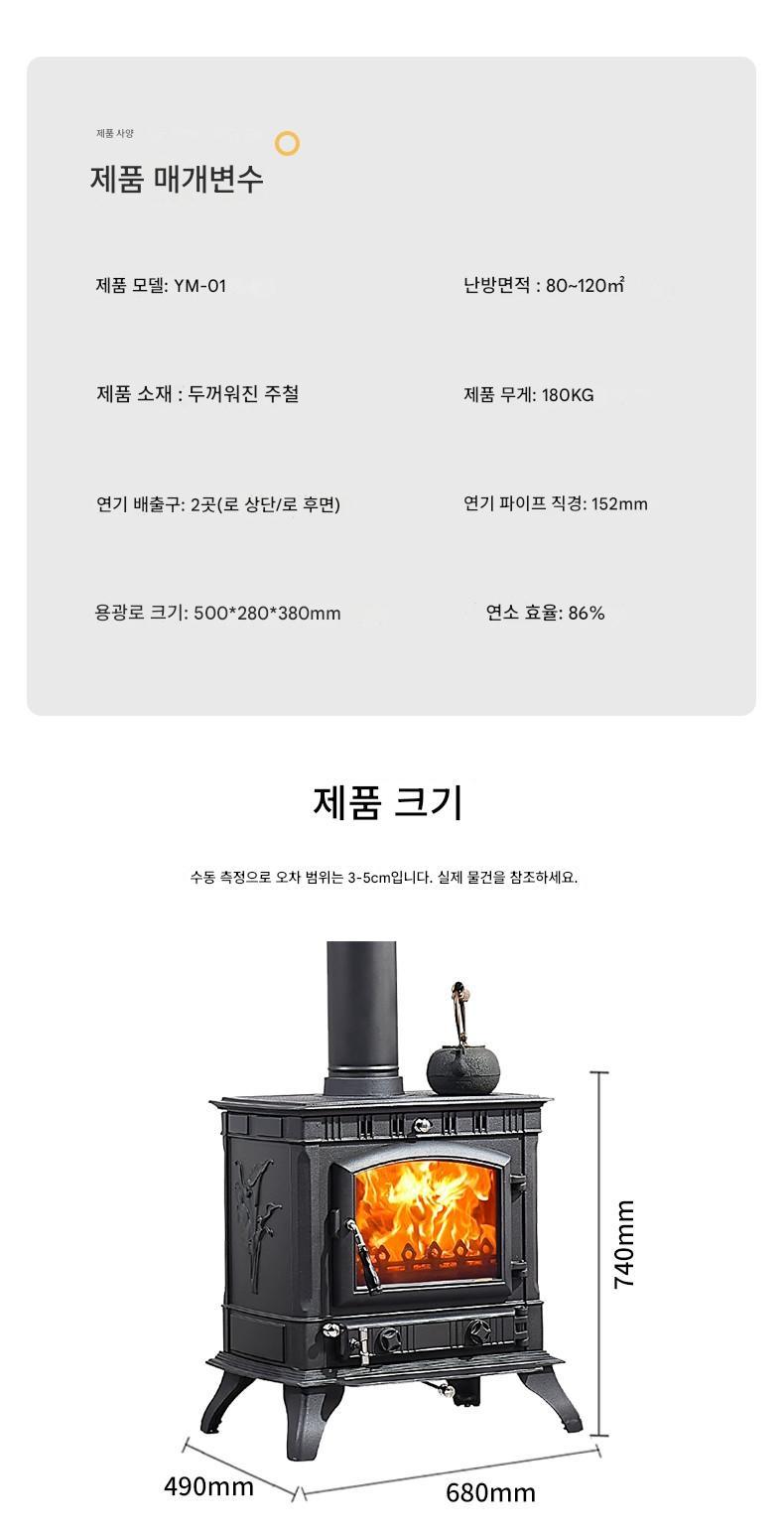 제품 사양

제품 매개변수

제품 모델: YM-01

난방면적 : 80~120㎡

제품 소재 : 두꺼워진 주철

제품 무게: 180KG

연기 배출구: 2곳(로 상단/로 후면)

연기 파이프 직경: 152mm

용광로 크기: 500*280*380mm

연소 효율: 86%

제품 크기

수동 측정으로 오차 범위는 3-5cm입니다. 실제 물건을 참조하세요.

740mm

490mm

680mm